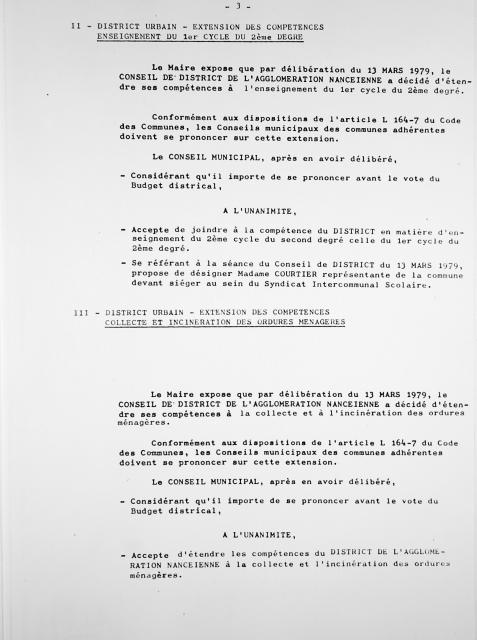 - 3 -

II - DISTRICT URBAIN - EXTENSION DES COMPETENCES
ENSEIGNEMENT DU 1er CYCLE DU 2ème DEGRE

Le Maire expose que par délibération du 13 MARS 1979, le CONSEIL DE DISTRICT DE L'AGGLOMERATION NANCEIENNE a décidé d'étendre ses compétences à l'enseignement du 1er cycle du 2ème degré.

Conformément aux dispositions de l'article L 164-7 du Code des Communes, les Conseils municipaux des communes adhérentes doivent se prononcer sur cette extension.

Le CONSEIL MUNICIPAL, après en avoir délibéré,

- Considérant qu'il importe de se prononcer avant le vote du Budget districal,

A L'UNANIMITE,

- Accepte de joindre à la compétence du DISTRICT en matière d'enseignement du 2ème cycle du second degré celle du 1er cycle du 2ème degré.

- Se référant à la séance du Conseil de DISTRICT du 13 MARS 1979, propose de désigner Madame COURTIER représentante de la commune devant siéger au sein du Syndicat Intercommunal Scolaire.

III - DISTRICT URBAIN - EXTENSION DES COMPETENCES
COLLECTE ET INCINERATION DES ORDURES MENAGERES

Le Maire expose que par délibération du 13 MARS 1979, le CONSEIL DE DISTRICT DE L'AGGLOMERATION NANCEIENNE a décidé d'étendre ses compétences à la collecte et à l'incinération des ordures ménagères.

Conformément aux dispositions de l'article L 164-7 du Code des Communes, les Conseils municipaux des communes adhérentes doivent se prononcer sur cette extension.

Le CONSEIL MUNICIPAL, après en avoir délibéré,

- Considérant qu'il importe de se prononcer avant le vote du Budget districal,

A L'UNANIMITE,

- Accepte d'étendre les compétences du DISTRICT DE L'AGGLOMERATION NANCEIENNE à la collecte et l'incinération des ordures ménagères.